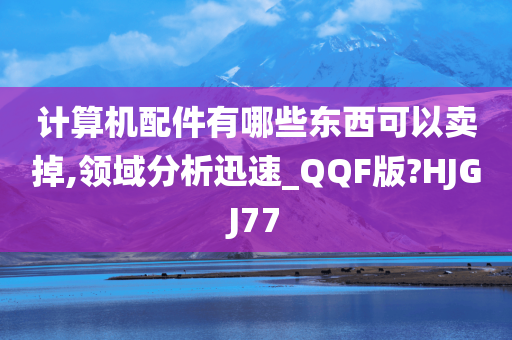 计算机配件有哪些东西可以卖掉,领域分析迅速_QQF版?HJGJ77